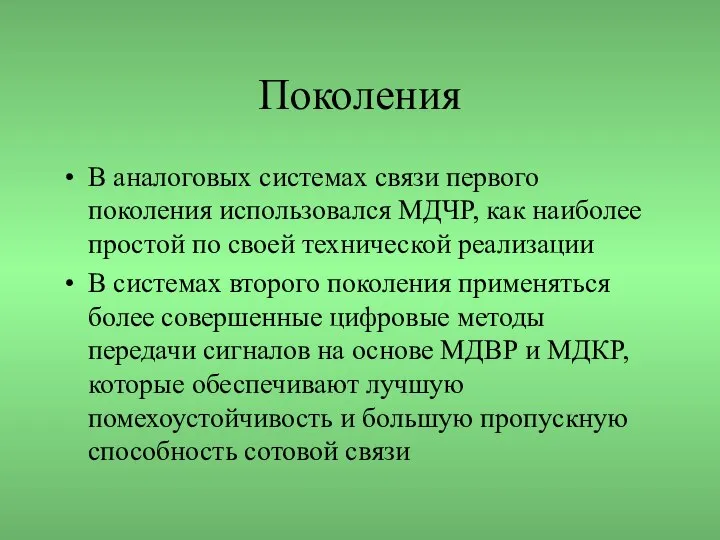 Поколения

• В аналоговых системах связи первого поколения использовался МДЧР, как наиболее простой по своей технической реализации
• В системах второго поколения применяться более совершенные цифровые методы передачи сигналов на основе МДВР и МДКР, которые обеспечивают лучшую помехоустойчивость и большую пропускную способность сотовой связи